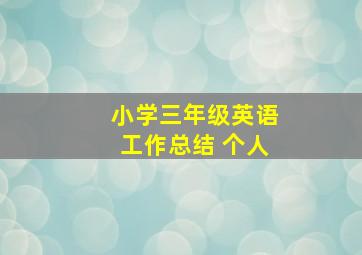 小学三年级英语
工作总结 个人